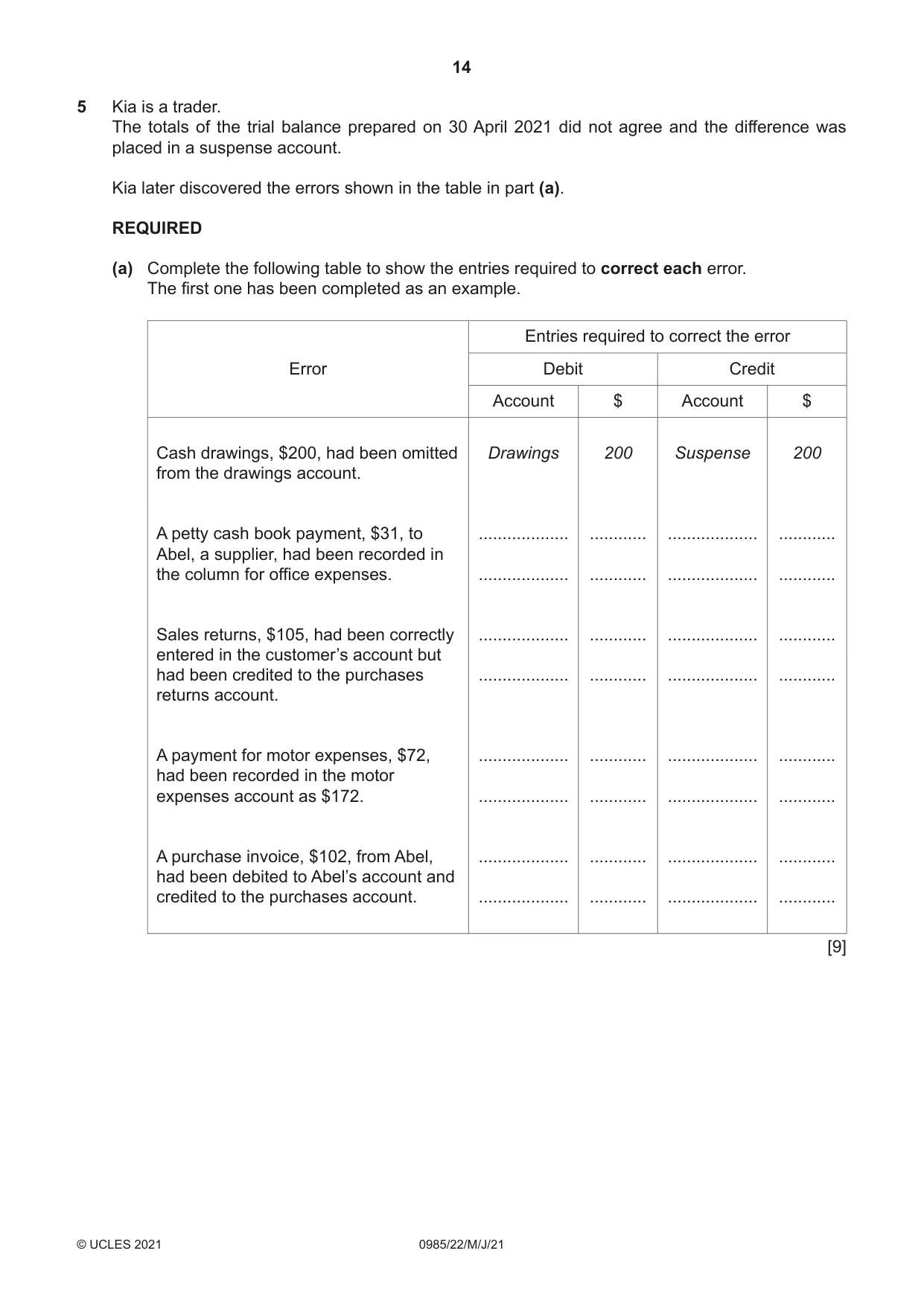 14

5 Kia is a trader.
The totals of the trial balance prepared on 30 April 2021 did not agree and the difference was placed in a suspense account.

Kia later discovered the errors shown in the table in part (a).

REQUIRED

(a) Complete the following table to show the entries required to correct each error.
The first one has been completed as an example.

| Error | Entries required to correct the error | | | |
|---|---|---|---|---|
| | Debit | | Credit | |
| | Account | $ | Account | $ |
| Cash drawings, $200, had been omitted from the drawings account. | Drawings | 200 | Suspense | 200 |
| A petty cash book payment, $31, to Abel, a supplier, had been recorded in the column for office expenses. | ____ ____ | ____ ____ | ____ ____ | ____ ____ |
| Sales returns, $105, had been correctly entered in the customer's account but had been credited to the purchases returns account. | ____ ____ | ____ ____ | ____ ____ | ____ ____ |
| A payment for motor expenses, $72, had been recorded in the motor expenses account as $172. | ____ ____ | ____ ____ | ____ ____ | ____ ____ |
| A purchase invoice, $102, from Abel, had been debited to Abel's account and credited to the purchases account. | ____ ____ | ____ ____ | ____ ____ | ____ ____ |

[9]

© UCLES 2021 0985/22/M/J/21